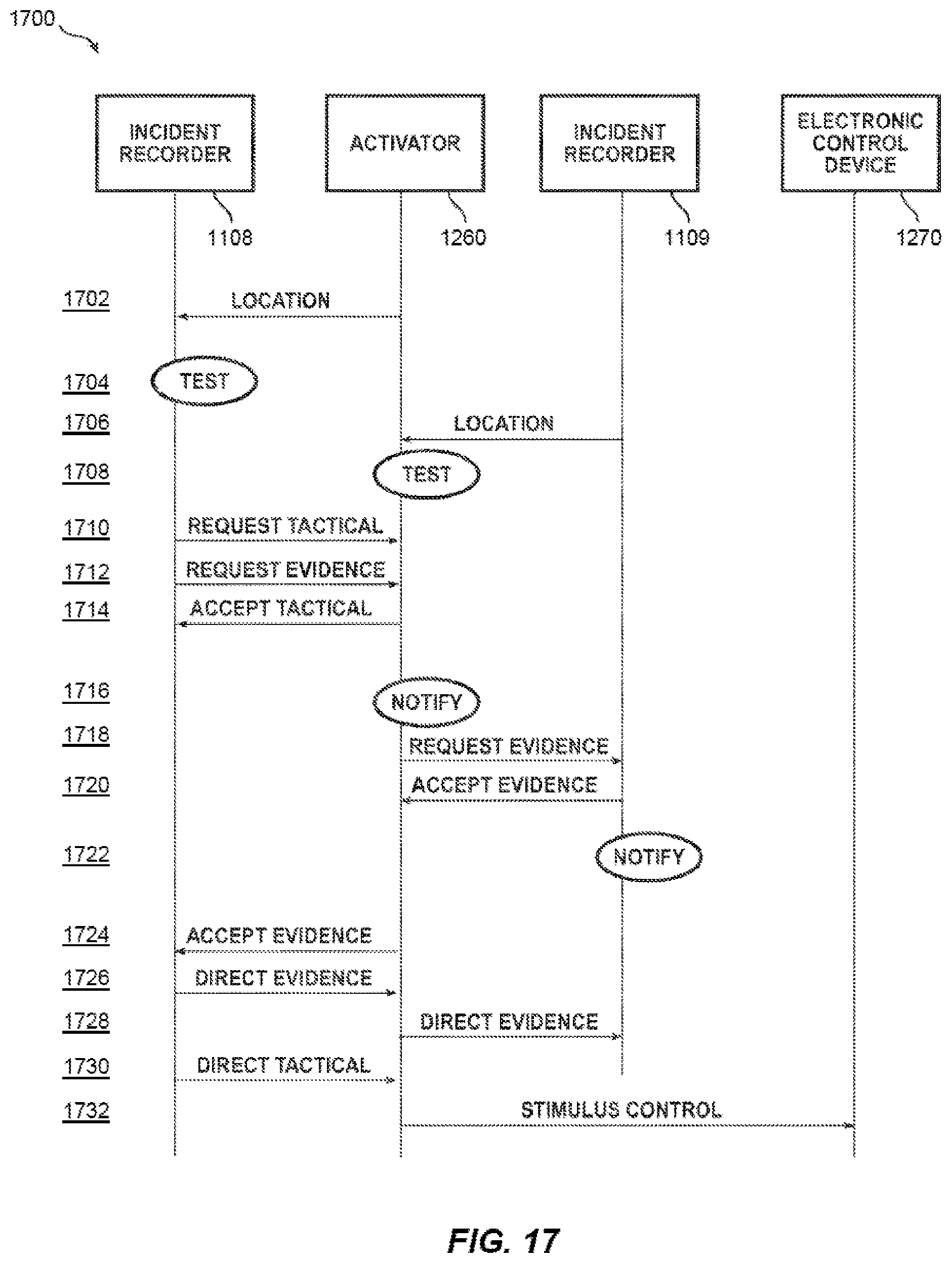 1700

INCIDENT RECORDER

ACTIVATOR

INCIDENT RECORDER

ELECTRONIC CONTROL DEVICE

1108

1260

1109

1270

1702 LOCATION

1704 TEST

1706 LOCATION

1708 TEST

1710 REQUEST TACTICAL

1712 REQUEST EVIDENCE

1714 ACCEPT TACTICAL

1716 NOTIFY

1718 REQUEST EVIDENCE

1720 ACCEPT EVIDENCE

1722 NOTIFY

1724 ACCEPT EVIDENCE

1726 DIRECT EVIDENCE

1728 DIRECT EVIDENCE

1730 DIRECT TACTICAL

1732 STIMULUS CONTROL

FIG. 17